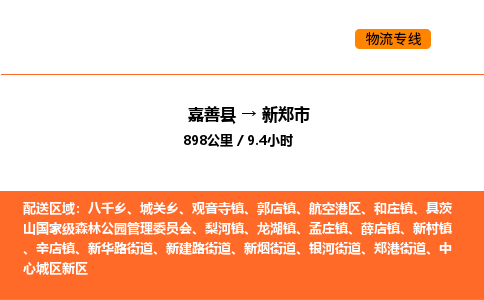 物流专线

嘉善县 → 新郑市
898公里 / 9.4小时

配送区域：八千乡、城关乡、观音寺镇、郭店镇、航空港区、和庄镇、具茨山国家级森林公园管理委员会、梨河镇、龙湖镇、孟庄镇、薛店镇、新村镇、辛店镇、新华路街道、新建路街道、新烟街道、银河街道、郑港街道、中心城区新区